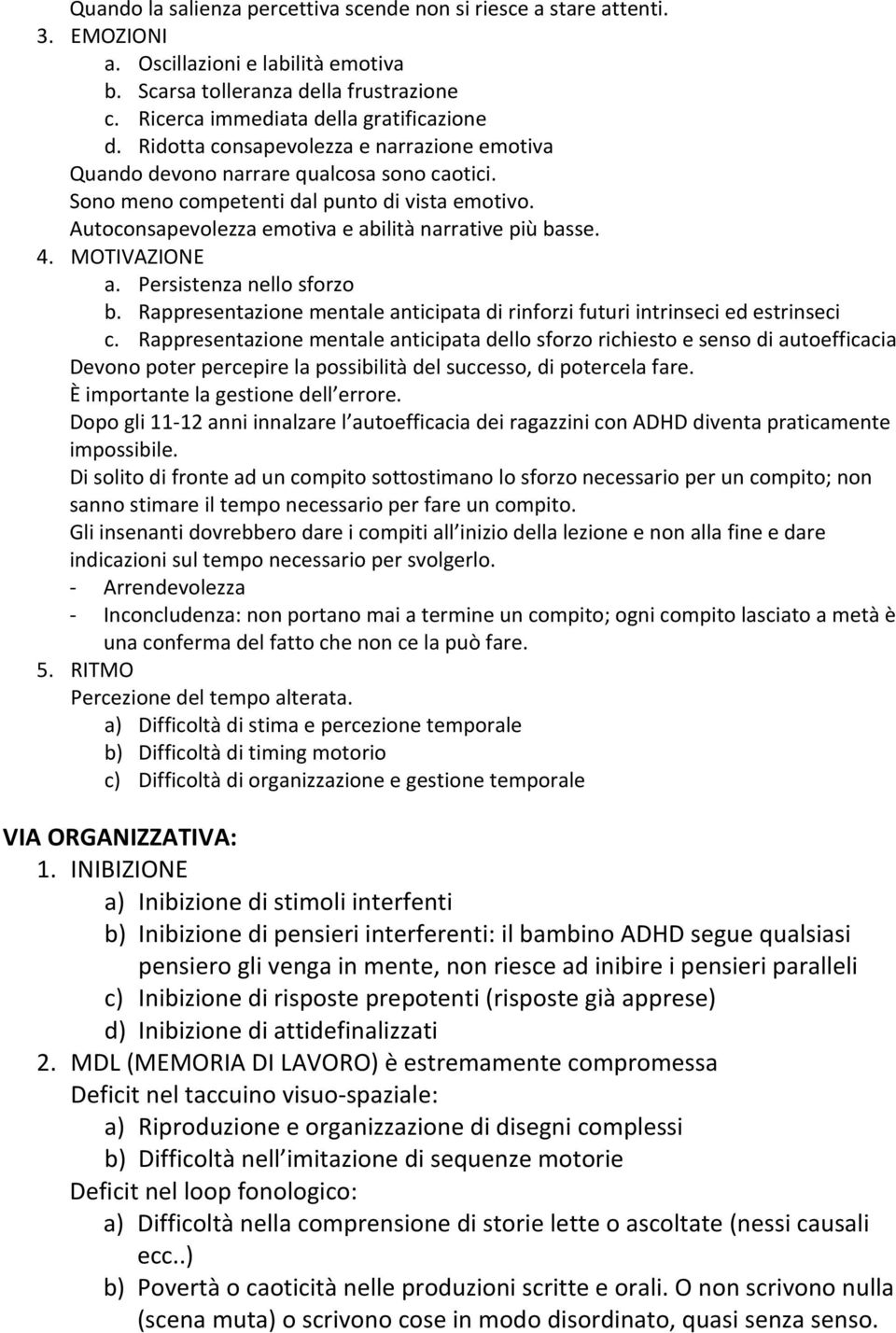 Quando la salienza percettiva scende non si riesce a stare attenti.

3. EMOZIONI
a. Oscillazioni e labilità emotiva
b. Scarsa tolleranza della frustrazione
c. Ricerca immediata della gratificazione
d. Ridotta consapevolezza e narrazione emotiva
Quando devono narrare qualcosa sono caotici.
Sono meno competenti dal punto di vista emotivo.
Autoconsapevolezza emotiva e abilità narrative più basse.

4. MOTIVAZIONE
a. Persistenza nello sforzo
b. Rappresentazione mentale anticipata di rinforzi futuri intrinseci ed estrinseci
c. Rappresentazione mentale anticipata dello sforzo richiesto e senso di autoefficacia
Devono poter percepire la possibilità del successo, di potercela fare.
È importante la gestione dell errore.
Dopo gli 11-12 anni innalzare l autoefficacia dei ragazzini con ADHD diventa praticamente impossibile.
Di solito di fronte ad un compito sottostimano lo sforzo necessario per un compito; non sanno stimare il tempo necessario per fare un compito.
Gli insenanti dovrebbero dare i compiti all inizio della lezione e non alla fine e dare indicazioni sul tempo necessario per svolgerlo.
- Arrendevolezza
- Inconcludenza: non portano mai a termine un compito; ogni compito lasciato a metà è una conferma del fatto che non ce la può fare.

5. RITMO
Percezione del tempo alterata.
a) Difficoltà di stima e percezione temporale
b) Difficoltà di timing motorio
c) Difficoltà di organizzazione e gestione temporale

VIA ORGANIZZATIVA:
1. INIBIZIONE
a) Inibizione di stimoli interfenti
b) Inibizione di pensieri interferenti: il bambino ADHD segue qualsiasi pensiero gli venga in mente, non riesce ad inibire i pensieri paralleli
c) Inibizione di risposte prepotenti (risposte già apprese)
d) Inibizione di attidefinalizzati

2. MDL (MEMORIA DI LAVORO) è estremamente compromessa
Deficit nel taccuino visuo-spaziale:
a) Riproduzione e organizzazione di disegni complessi
b) Difficoltà nell imitazione di sequenze motorie
Deficit nel loop fonologico:
a) Difficoltà nella comprensione di storie lette o ascoltate (nessi causali ecc..)
b) Povertà o caoticità nelle produzioni scritte e orali. O non scrivono nulla (scena muta) o scrivono cose in modo disordinato, quasi senza senso.